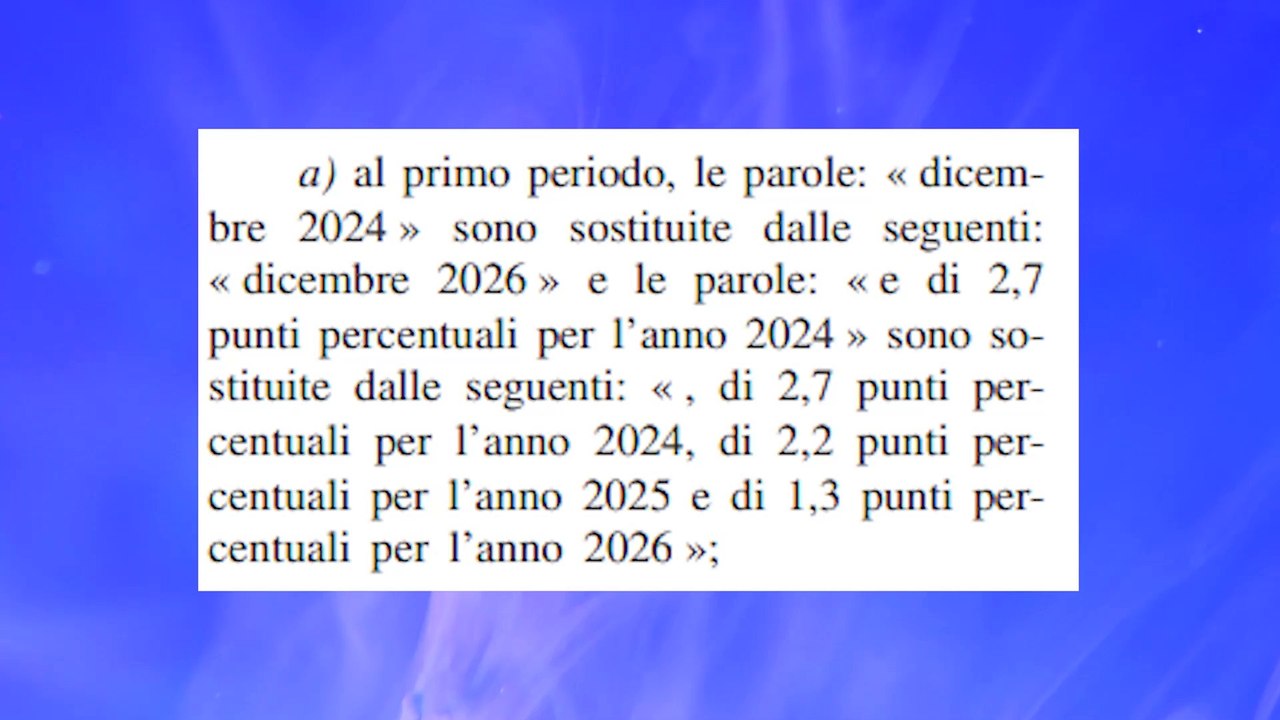 a) al primo periodo, le parole: « dicembre 2024 » sono sostituite dalle seguenti: « dicembre 2026 » e le parole: « e di 2,7 punti percentuali per l'anno 2024 » sono sostituite dalle seguenti: « , di 2,7 punti percentuali per l'anno 2024, di 2,2 punti percentuali per l'anno 2025 e di 1,3 punti percentuali per l'anno 2026 »;